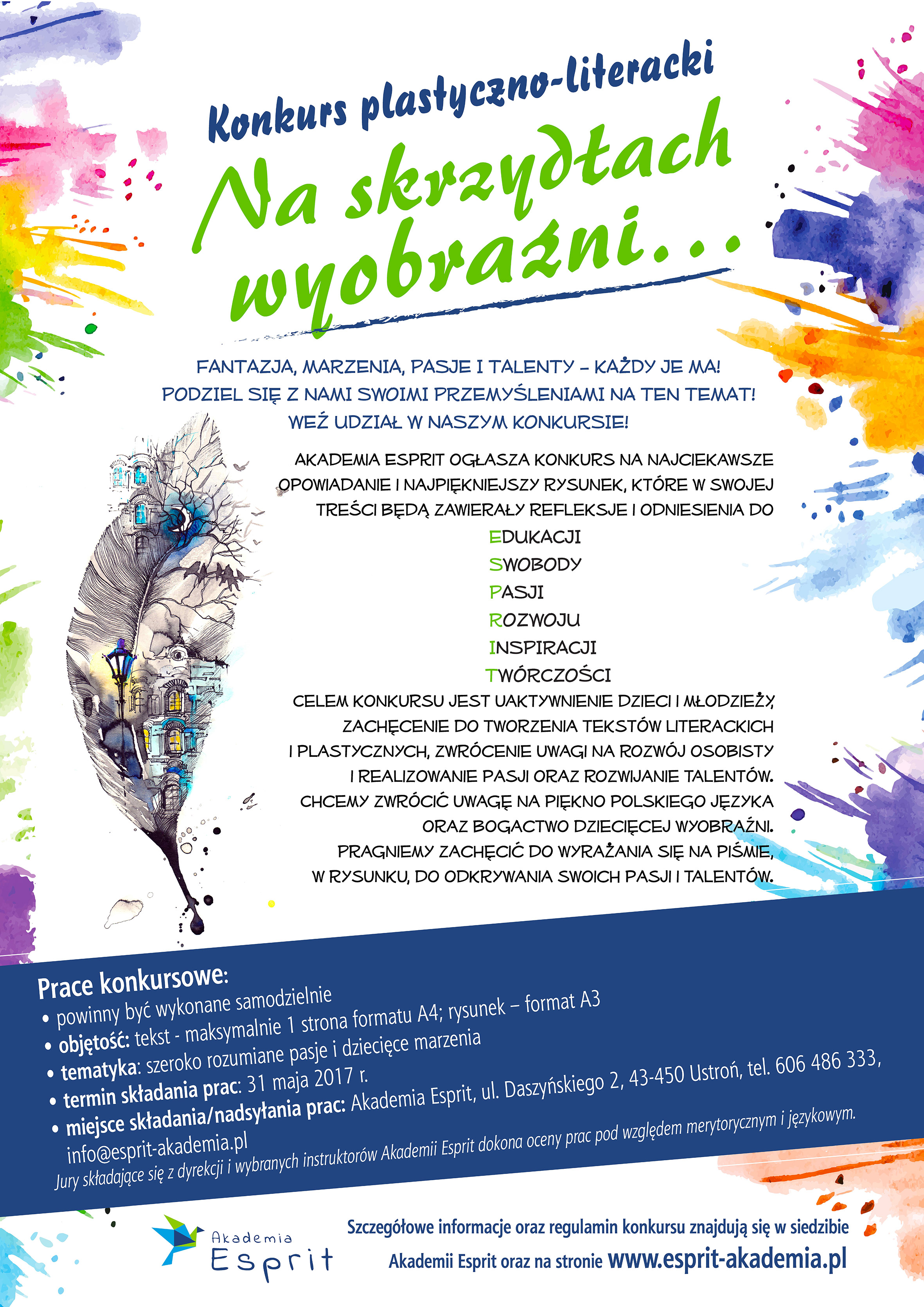 Konkurs plastyczno-literacki

Na skrzydłach wyobraźni...

FANTAZJA, MARZENIA, PASJE I TALENTY – KAŻDY JE MA!
PODZIEL SIĘ Z NAMI SWOIMI PRZEMYŚLENIAMI NA TEN TEMAT!
WEŹ UDZIAŁ W NASZYM KONKURSIE!

AKADEMIA ESPRIT OGŁASZA KONKURS NA NAJCIEKAWSZE OPOWIADANIE I NAJPIĘKNIEJSZY RYSUNEK, KTÓRE W SWOJEJ TREŚCI BĘDĄ ZAWIERAŁY REFLEKSJE I ODNIESIENIA DO

EDUKACJI
SWOBODY
PASJI
ROZWOJU
INSPIRACJI
TWÓRCZOŚCI

CELEM KONKURSU JEST UAKTYWNIENIE DZIECI I MŁODZIEŻY, ZACHĘCENIE DO TWORZENIA TEKSTÓW LITERACKICH I PLASTYCZNYCH, ZWRÓCENIE UWAGI NA ROZWÓJ OSOBISTY I REALIZOWANIE PASJI ORAZ ROZWIJANIE TALENTÓW. CHCEMY ZWRÓCIĆ UWAGĘ NA PIĘKNO POLSKIEGO JĘZYKA ORAZ BOGACTWO DZIECIĘCEJ WYOBRAŹNI. PRAGNIEMY ZACHĘCIĆ DO WYRAŻANIA SIĘ NA PIŚMIE, W RYSUNKU, DO ODKRYWANIA SWOICH PASJI I TALENTÓW.

Prace konkursowe:
• powinny być wykonane samodzielnie
• objętość: tekst - maksymalnie 1 strona formatu A4; rysunek – format A3
• tematyka: szeroko rozumiane pasje i dziecięce marzenia
• termin składania prac: 31 maja 2017 r.
• miejsce składania/nadsyłania prac: Akademia Esprit, ul. Daszyńskiego 2, 43-450 Ustroń, tel. 606 486 333, info@esprit-akademia.pl
Jury składające się z dyrekcji i wybranych instruktorów Akademii Esprit dokona oceny prac pod względem merytorycznym i językowym.

Akademia Esprit

Szczegółowe informacje oraz regulamin konkursu znajdują się w siedzibie Akademii Esprit oraz na stronie www.esprit-akademia.pl